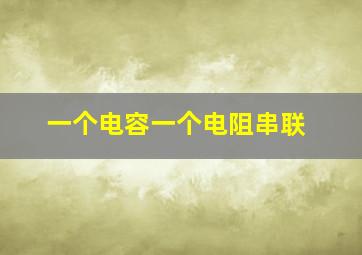 一个电容一个电阻串联